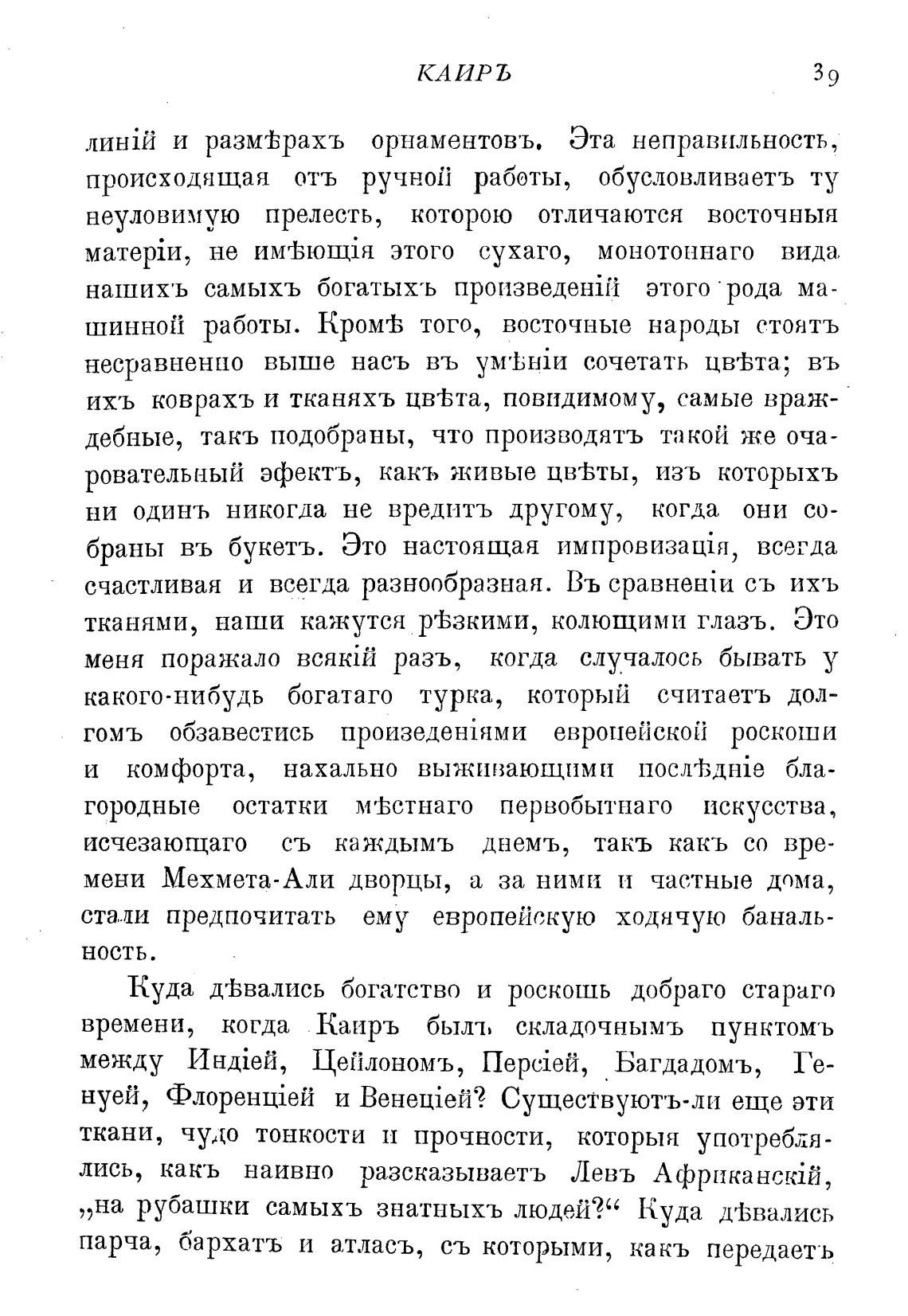 КАИРЪ 39

линій и размѣрахъ орнаментовъ. Эта неправильность, происходящая отъ ручной работы, обусловливаетъ ту неуловимую прелесть, которою отличаются восточныя матеріи, не имѣющія этого сухаго, монотоннаго вида нашихъ самыхъ богатыхъ произведеній этого рода машинной работы. Кромѣ того, восточные народы стоятъ несравненно выше насъ въ умѣніи сочетать цвѣта; въ ихъ коврахъ и тканяхъ цвѣта, повидимому, самые враждебные, такъ подобраны, что производятъ такой же очаровательный эфектъ, какъ живые цвѣты, изъ которыхъ ни одинъ никогда не вредитъ другому, когда они собраны въ букетъ. Это настоящая импровизація, всегда счастливая и всегда разнообразная. Въ сравненіи съ ихъ тканями, наши кажутся рѣзкими, колющими глазъ. Это меня поражало всякій разъ, когда случалось бывать у какого-нибудь богатаго турка, который считаетъ долгомъ обзавестись произеденіями европейской роскоши и комфорта, нахально выживающими послѣдніе благородные остатки мѣстнаго первобытнаго искусства, исчезающаго съ каждымъ днемъ, такъ какъ со времени Мехмета-Али дворцы, а за ними и частные дома, стали предпочитать ему европейскую ходячую банальность.

Куда дѣвались богатство и роскошь добраго стараго времени, когда Каиръ былъ складочнымъ пунктомъ между Индіей, Цейлономъ, Персіей, Багдадомъ, Генуей, Флоренціей и Венеціей? Существуютъ-ли еще эти ткани, чудо тонкости и прочности, которыя употреблялись, какъ наивно разсказываетъ Левъ Африканскій, „на рубашки самыхъ знатныхъ людей?“ Куда дѣвались парча, бархатъ и атласъ, съ которыми, какъ передаетъ